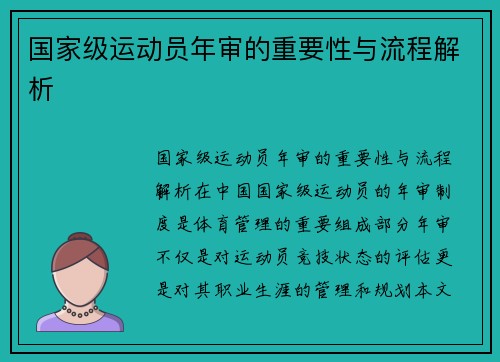 国家级运动员年审的重要性与流程解析

国家级运动员年审的重要性与流程解析在中国国家级运动员的年审制度是体育管理的重要组成部分年审不仅是对运动员竞技状态的评估更是对其职业生涯的管理和规划本文